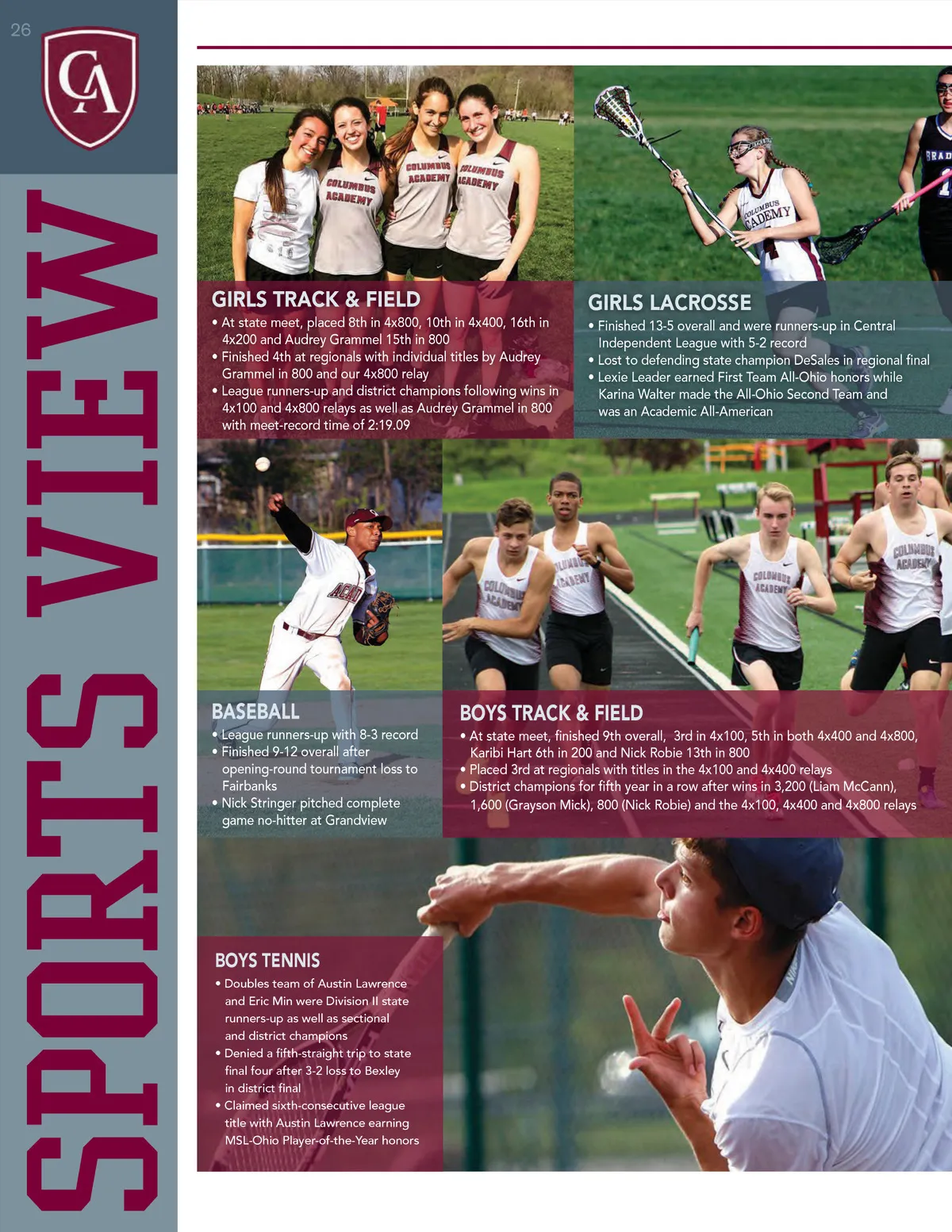 26

CA

SPORTS VIEW

GIRLS TRACK & FIELD
• At state meet, placed 8th in 4x800, 10th in 4x400, 16th in 4x200 and Audrey Grammel 15th in 800
• Finished 4th at regionals with individual titles by Audrey Grammel in 800 and our 4x800 relay
• League runners-up and district champions following wins in 4x100 and 4x800 relays as well as Audrey Grammel in 800 with meet-record time of 2:19.09

GIRLS LACROSSE
• Finished 13-5 overall and were runners-up in Central Independent League with 5-2 record
• Lost to defending state champion DeSales in regional final
• Lexie Leader earned First Team All-Ohio honors while Karina Walter made the All-Ohio Second Team and was an Academic All-American

BASEBALL
• League runners-up with 8-3 record
• Finished 9-12 overall after opening-round tournament loss to Fairbanks
• Nick Stringer pitched complete game no-hitter at Grandview

BOYS TRACK & FIELD
• At state meet, finished 9th overall, 3rd in 4x100, 5th in both 4x400 and 4x800, Karibi Hart 6th in 200 and Nick Robie 13th in 800
• Placed 3rd at regionals with titles in the 4x100 and 4x400 relays
• District champions for fifth year in a row after wins in 3,200 (Liam McCann), 1,600 (Grayson Mick), 800 (Nick Robie) and the 4x100, 4x400 and 4x800 relays

BOYS TENNIS
• Doubles team of Austin Lawrence and Eric Min were Division II state runners-up as well as sectional and district champions
• Denied a fifth-straight trip to state final four after 3-2 loss to Bexley in district final
• Claimed sixth-consecutive league title with Austin Lawrence earning MSL-Ohio Player-of-the-Year honors